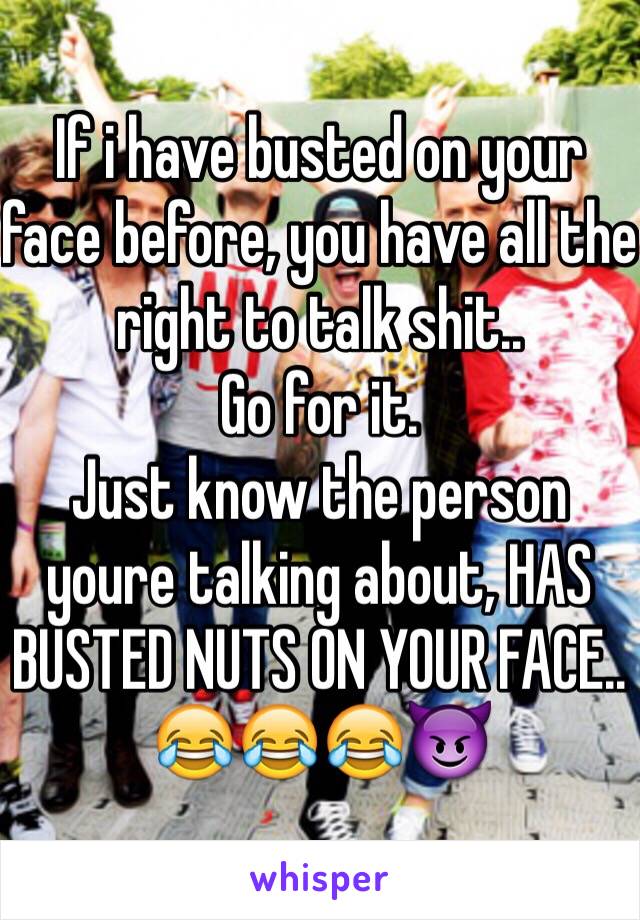 If i have busted on your face before, you have all the right to talk shit..
Go for it.
Just know the person youre talking about, HAS BUSTED NUTS ON YOUR FACE..
😂😂😂😈

whisper